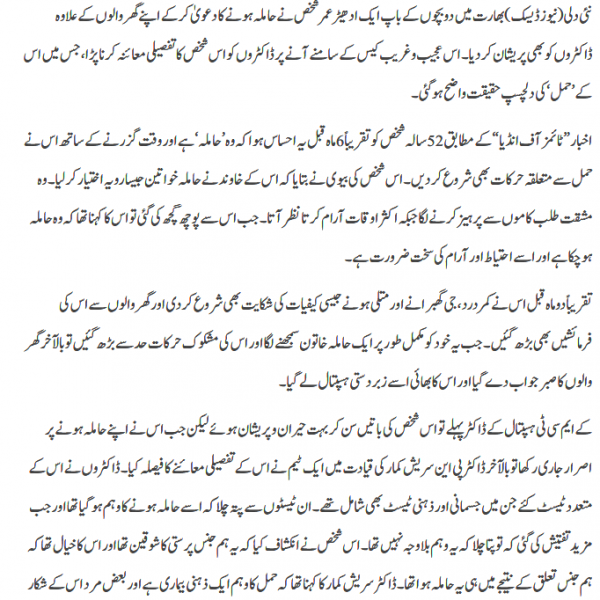 نئی دلی (نیوز ڈیسک) بھارت میں دو بچوں کے باپ ایک ادھیڑ عمر شخص نے حاملہ ہونے کا دعویٰ کر کے اپنے گھر والوں کے علاوہ ڈاکٹروں کو بھی پریشان کر دیا۔ اس عجیب و غریب کیس کے سامنے آنے پر ڈاکٹروں کو اس شخص کا تفصیلی معائنہ کرنا پڑا، جس میں اس کے 'حمل' کی دلچسپ حقیقت واضح ہو گئی۔

اخبار "ٹائمز آف انڈیا" کے مطابق 52 سالہ شخص کو تقریباً 6 ماہ قبل یہ احساس ہوا کہ وہ 'حاملہ' ہے اور وقت گزرنے کے ساتھ اس نے حمل سے متعلقہ حرکات بھی شروع کر دیں۔ اس شخص کی بیوی نے بتایا کہ اس کے خاوند نے حاملہ خواتین جیسا رویہ اختیار کر لیا۔ وہ مشقت طلب کاموں سے پرہیز کرنے لگا جبکہ اکثر اوقات آرام کرتا نظر آتا۔ جب اس سے پوچھ گچھ کی گئی تو اس کا کہنا تھا کہ وہ حاملہ ہو چکا ہے اور اسے احتیاط اور آرام کی سخت ضرورت ہے۔

تقریباً دو ماہ قبل اس نے کمر درد، جی گھبرانے اور متلی ہونے جیسی کیفیات کی شکایت بھی شروع کر دی اور گھر والوں سے اس کی فرمائشیں بھی بڑھ گئیں۔ جب یہ خود کو مکمل طور پر ایک حاملہ خاتون سمجھنے لگا اور اس کی مشکوک حرکات حد سے بڑھ گئیں تو بالآخر گھر والوں کا صبر جواب دے گیا اور اس کا بھائی اسے زبردستی ہسپتال لے گیا۔

کے ایم سی ٹی ہسپتال کے ڈاکٹر پہلے تو اس شخص کی باتیں سن کر بہت حیران و پریشان ہوئے لیکن جب اس نے اپنے حاملہ ہونے پر اصرار جاری رکھا تو بالآخر ڈاکٹر پی این سریش کمار کی قیادت میں ایک ٹیم نے اس کے تفصیلی معائنے کا فیصلہ کیا۔ ڈاکٹروں نے اس کے متعدد ٹیسٹ کئے جن میں جسمانی اور ذہنی ٹیسٹ بھی شامل تھے۔ ان ٹیسٹوں سے پتہ چلا کہ اسے حاملہ ہونے کا وہم ہو گیا تھا اور جب مزید تفتیش کی گئی کہ تو پتا چلا کہ یہ وہم بلاوجہ نہیں تھا۔ اس شخص نے انکشاف کیا کہ یہ ہم جنس پرستی کا شوقین تھا اور اس کا خیال تھا کہ ہم جنس تعلق کے نتیجے میں ہی یہ حاملہ ہوا تھا۔ ڈاکٹر سریش کمار کا کہنا تھا کہ حمل کا وہم ایک ذہنی بیماری ہے اور بعض مرد اس کے شکار